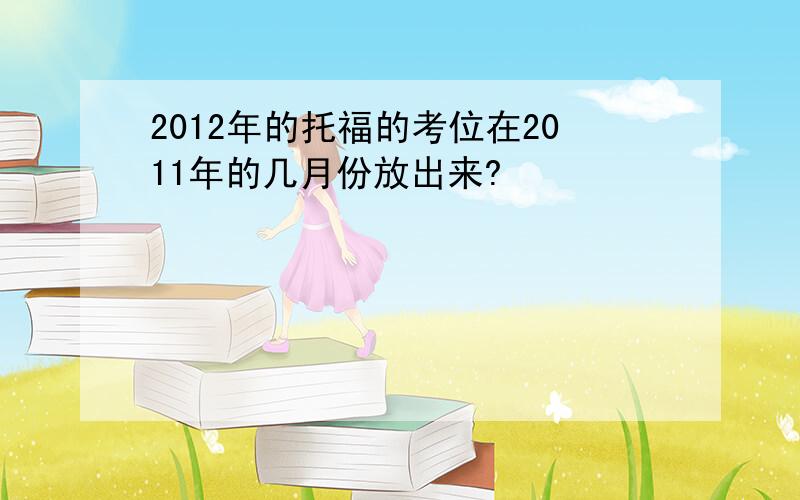 2012年的托福的考位在2011年的几月份放出来?